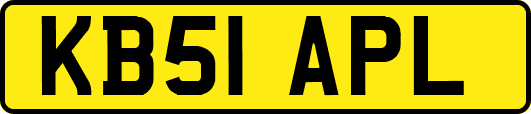 KB51 APL